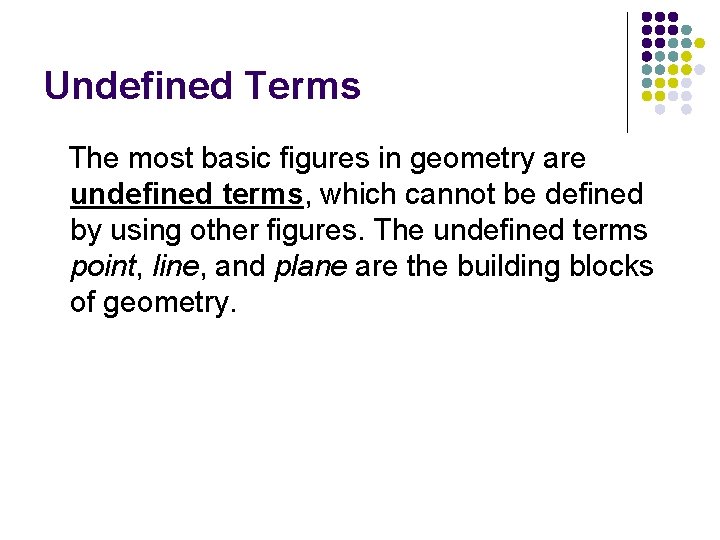 Undefined Terms

The most basic figures in geometry are undefined terms, which cannot be defined by using other figures. The undefined terms point, line, and plane are the building blocks of geometry.